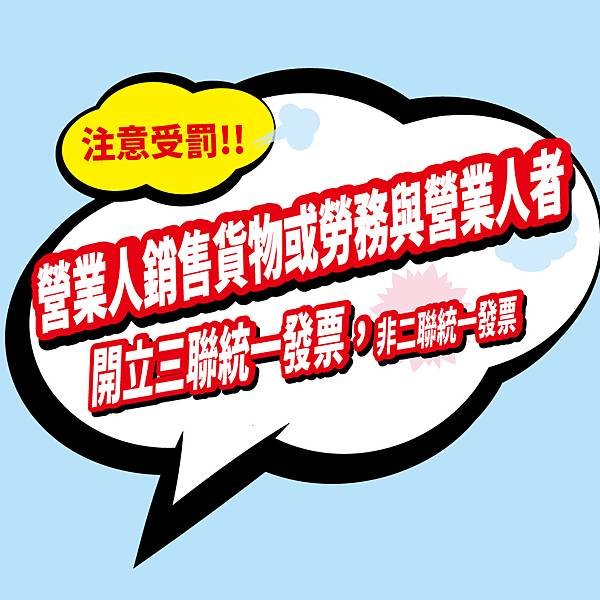 注意受罰!!

營業人銷售貨物或勞務與營業人者

開立三聯統一發票，非三聯統一發票